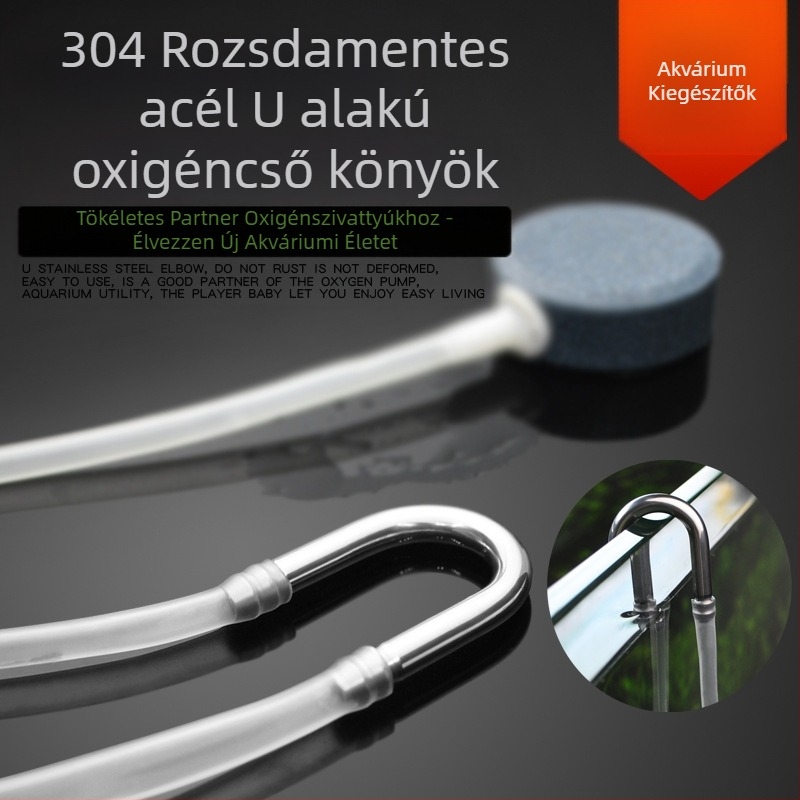 304 Rozsdamentes acél U alakú oxigéncső könyök

Akvárium Kiegészítők

Tökéletes Partner Oxigénszivattyúkhoz - Élvezzen Új Akváriumi Életet

U STAINLESS STEEL ELBOW, DO NOT RUST IS NOT DEFORMED, EASY TO USE, IS A GOOD PARTNER OF THE OXYGEN PUMP, AQUARIUM UTILITY, THE PLAYER BABY LET YOU ENJOY EASY LIVING